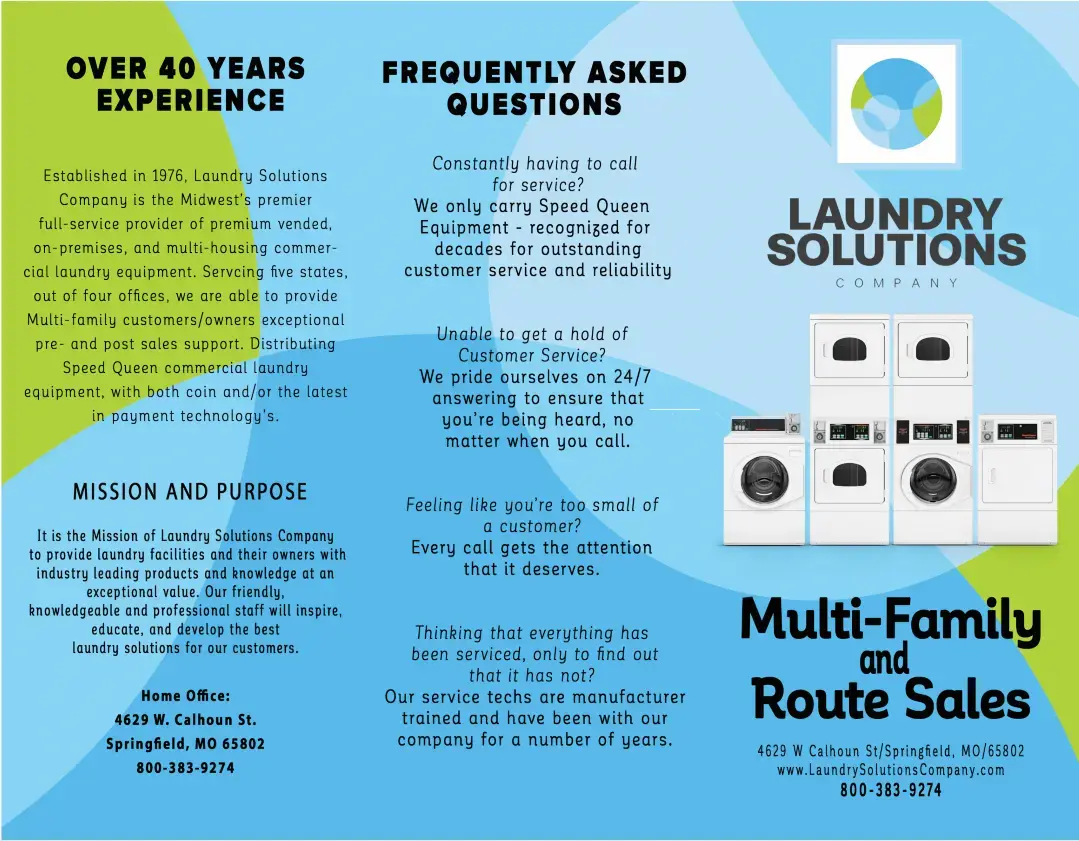 OVER 40 YEARS EXPERIENCE

Established in 1976, Laundry Solutions Company is the Midwest's premier full-service provider of premium vended, on-premises, and multi-housing commercial laundry equipment. Servcing five states, out of four offices, we are able to provide Multi-family customers/owners exceptional pre- and post sales support. Distributing Speed Queen commercial laundry equipment, with both coin and/or the latest in payment technology's.

MISSION AND PURPOSE

It is the Mission of Laundry Solutions Company to provide laundry facilities and their owners with industry leading products and knowledge at an exceptional value. Our friendly, knowledgeable and professional staff will inspire, educate, and develop the best laundry solutions for our customers.

Home Office:
4629 W. Calhoun St.
Springfield, MO 65802
800-383-9274

FREQUENTLY ASKED QUESTIONS

Constantly having to call for service?
We only carry Speed Queen Equipment - recognized for decades for outstanding customer service and reliability

Unable to get a hold of Customer Service?
We pride ourselves on 24/7 answering to ensure that you're being heard, no matter when you call.

Feeling like you're too small of a customer?
Every call gets the attention that it deserves.

Thinking that everything has been serviced, only to find out that it has not?
Our service techs are manufacturer trained and have been with our company for a number of years.

LAUNDRY SOLUTIONS
COMPANY

Multi-Family and Route Sales

4629 W Calhoun St/Springfield, MO/65802
www.LaundrySolutionsCompany.com
800-383-9274